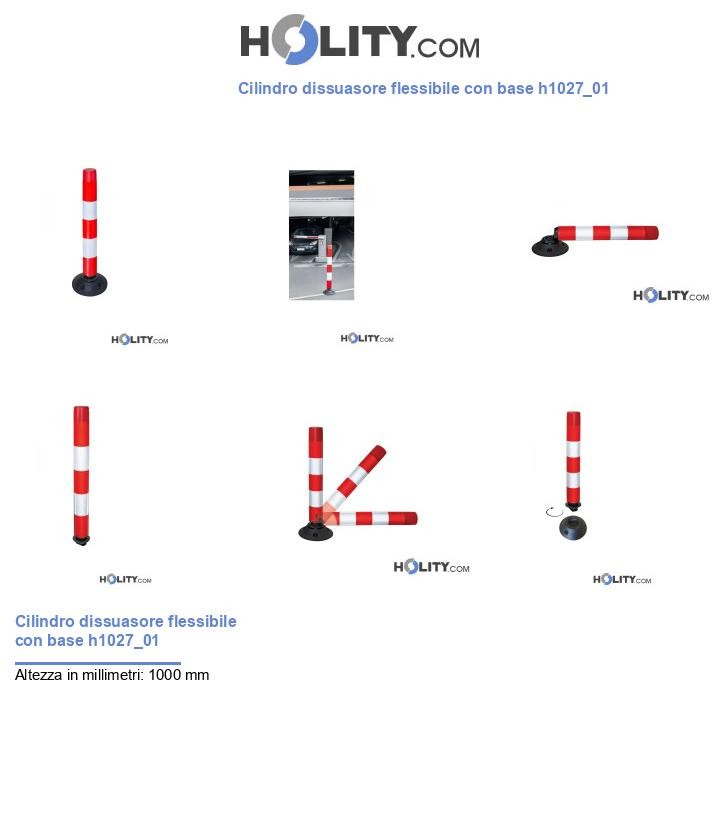 HOLITY.COM

Cilindro dissuasore flessibile con base h1027_01

HOLITY.COM

HOLITY.COM

HOLITY.COM

HOLITY.COM

HOLITY.COM

HOLITY.COM

Cilindro dissuasore flessibile con base h1027_01

Altezza in millimetri: 1000 mm